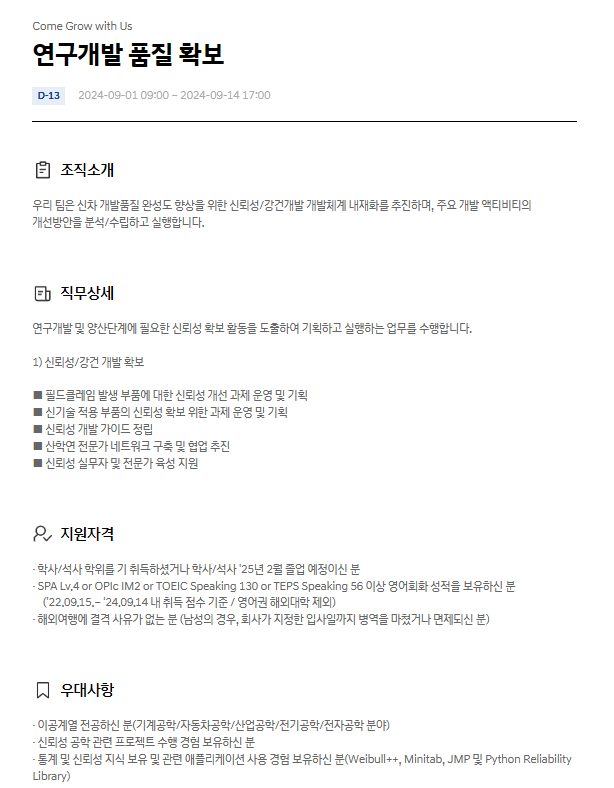 Come Grow with Us

연구개발 품질 확보

D-13 2024-09-01 09:00 ~ 2024-09-14 17:00

조직소개

우리 팀은 신차 개발품질 완성도 향상을 위한 신뢰성/강건개발 개발체계 내재화를 추진하며, 주요 개발 액티비티의 개선방안을 분석/수립하고 실행합니다.

직무상세

연구개발 및 양산단계에 필요한 신뢰성 확보 활동을 도출하여 기획하고 실행하는 업무를 수행합니다.

1) 신뢰성/강건 개발 확보

■ 필드클레임 발생 부품에 대한 신뢰성 개선 과제 운영 및 기획
■ 신기술 적용 부품의 신뢰성 확보 위한 과제 운영 및 기획
■ 신뢰성 개발 가이드 정립
■ 산학연 전문가 네트워크 구축 및 협업 추진
■ 신뢰성 실무자 및 전문가 육성 지원

지원자격

· 학사/석사 학위를 기 취득하셨거나 학사/석사 '25년 2월 졸업 예정이신 분
· SPA Lv.4 or OPIc IM2 or TOEIC Speaking 130 or TEPS Speaking 56 이상 영어회화 성적을 보유하신 분
('22.09.15.~ '24.09.14 내 취득 점수 기준 / 영어권 해외대학 제외)
· 해외여행에 결격 사유가 없는 분 (남성의 경우, 회사가 지정한 입사일까지 병역을 마쳤거나 면제되신 분)

우대사항

· 이공계열 전공하신 분(기계공학/자동차공학/산업공학/전기공학/전자공학 분야)
· 신뢰성 공학 관련 프로젝트 수행 경험 보유하신 분
· 통계 및 신뢰성 지식 보유 및 관련 애플리케이션 사용 경험 보유하신 분(Weibull++, Minitab, JMP 및 Python Reliability Library)